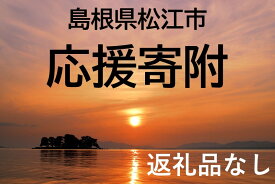 島根県松江市

応援寄附

返礼品なし